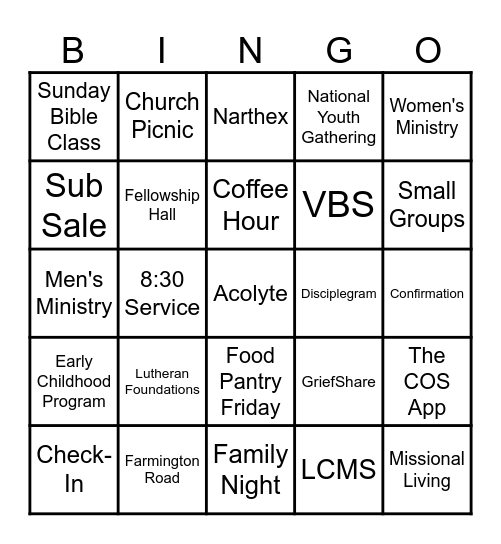 | B | I | N | G | O |
|---|---|---|---|---|
| Sunday Bible Class | Church Picnic | Narthex | National Youth Gathering | Women's Ministry |
| Sub Sale | Fellowship Hall | Coffee Hour | VBS | Small Groups |
| Men's Ministry | 8:30 Service | Acolyte | Disciplegram | Confirmation |
| Early Childhood Program | Lutheran Foundations | Food Pantry Friday | GriefShare | The COS App |
| Check-In | Farmington Road | Family Night | LCMS | Missional Living |